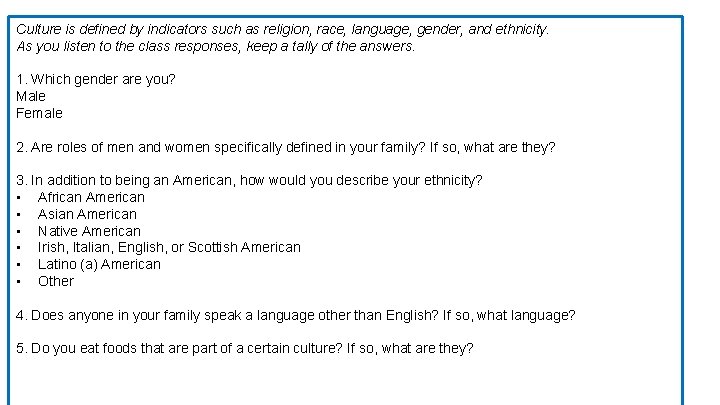 Culture is defined by indicators such as religion, race, language, gender, and ethnicity.
As you listen to the class responses, keep a tally of the answers.

1. Which gender are you?
Male
Female

2. Are roles of men and women specifically defined in your family? If so, what are they?

3. In addition to being an American, how would you describe your ethnicity?
• African American
• Asian American
• Native American
• Irish, Italian, English, or Scottish American
• Latino (a) American
• Other

4. Does anyone in your family speak a language other than English? If so, what language?

5. Do you eat foods that are part of a certain culture? If so, what are they?